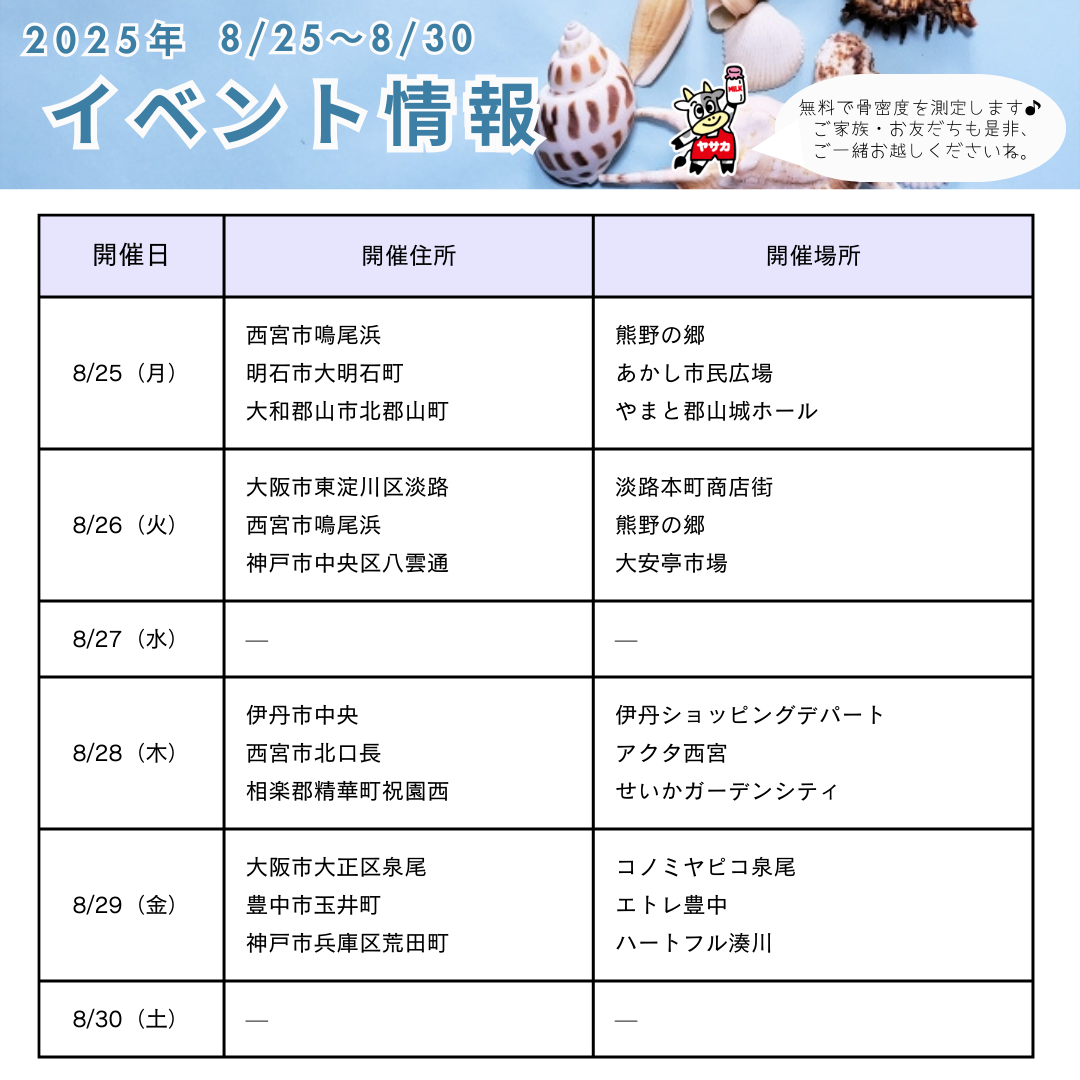 2025年 8/25～8/30
イベント情報

MILK
ヤサカ

無料で骨密度を測定します♪
ご家族・お友だちも是非、
ご一緒お越しくださいね。

| 開催日 | 開催住所 | 開催場所 |
|---|---|---|
| 8/25（月） | 西宮市鳴尾浜<br>明石市大明石町<br>大和郡山市北郡山町 | 熊野の郷<br>あかし市民広場<br>やまと郡山城ホール |
| 8/26（火） | 大阪市東淀川区淡路<br>西宮市鳴尾浜<br>神戸市中央区八雲通 | 淡路本町商店街<br>熊野の郷<br>大安亭市場 |
| 8/27（水） | — | — |
| 8/28（木） | 伊丹市中央<br>西宮市北口長<br>相楽郡精華町祝園西 | 伊丹ショッピングデパート<br>アクタ西宮<br>せいかガーデンシティ |
| 8/29（金） | 大阪市大正区泉尾<br>豊中市玉井町<br>神戸市兵庫区荒田町 | コノミヤピコ泉尾<br>エトレ豊中<br>ハートフル湊川 |
| 8/30（土） | — | — |